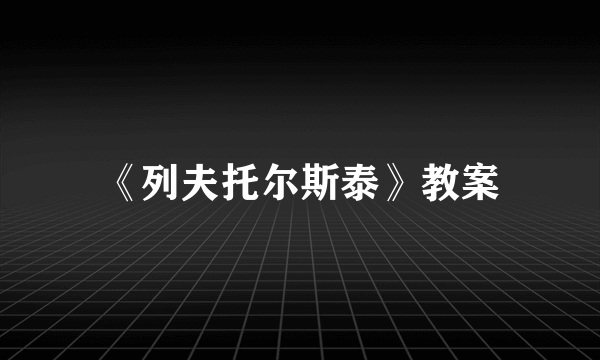 《列夫托尔斯泰》教案